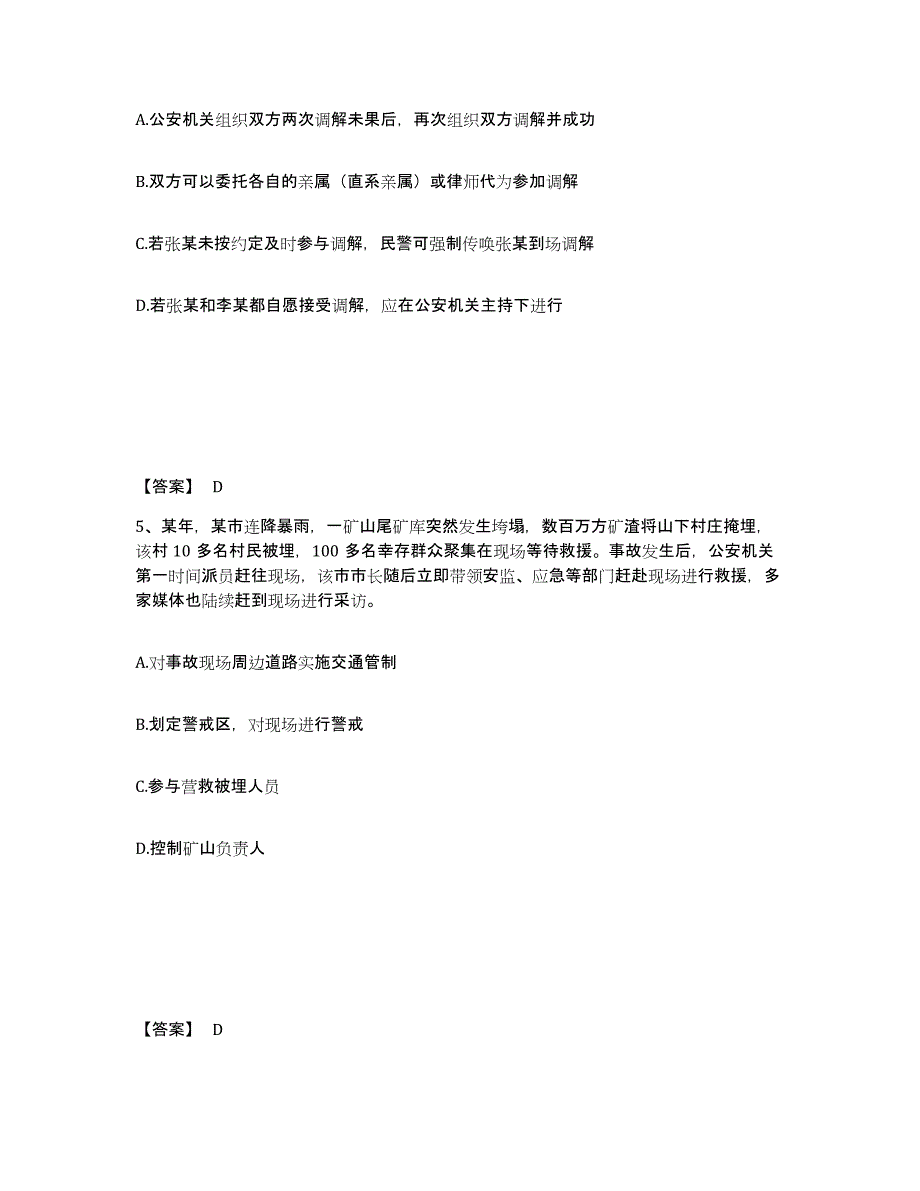 A.公安机关组织双方两次调解未果后，再次组织双方调解并成功

B.双方可以委托各自的亲属（直系亲属）或律师代为参加调解

C.若张某未按约定及时参与调解，民警可强制传唤张某到场调解

D.若张某和李某都自愿接受调解，应在公安机关主持下进行

【答案】 D

5、某年，某市连降暴雨，一矿山尾矿库突然发生垮塌，数百万方矿渣将山下村庄掩埋，该村 10 多名村民被埋，100 多名幸存群众聚集在现场等待救援。事故发生后，公安机关第一时间派员赶往现场，该市市长随后立即带领安监、应急等部门赶赴现场进行救援，多家媒体也陆续赶到现场进行采访。

A.对事故现场周边道路实施交通管制

B.划定警戒区，对现场进行警戒

C.参与营救被埋人员

D.控制矿山负责人

【答案】 D